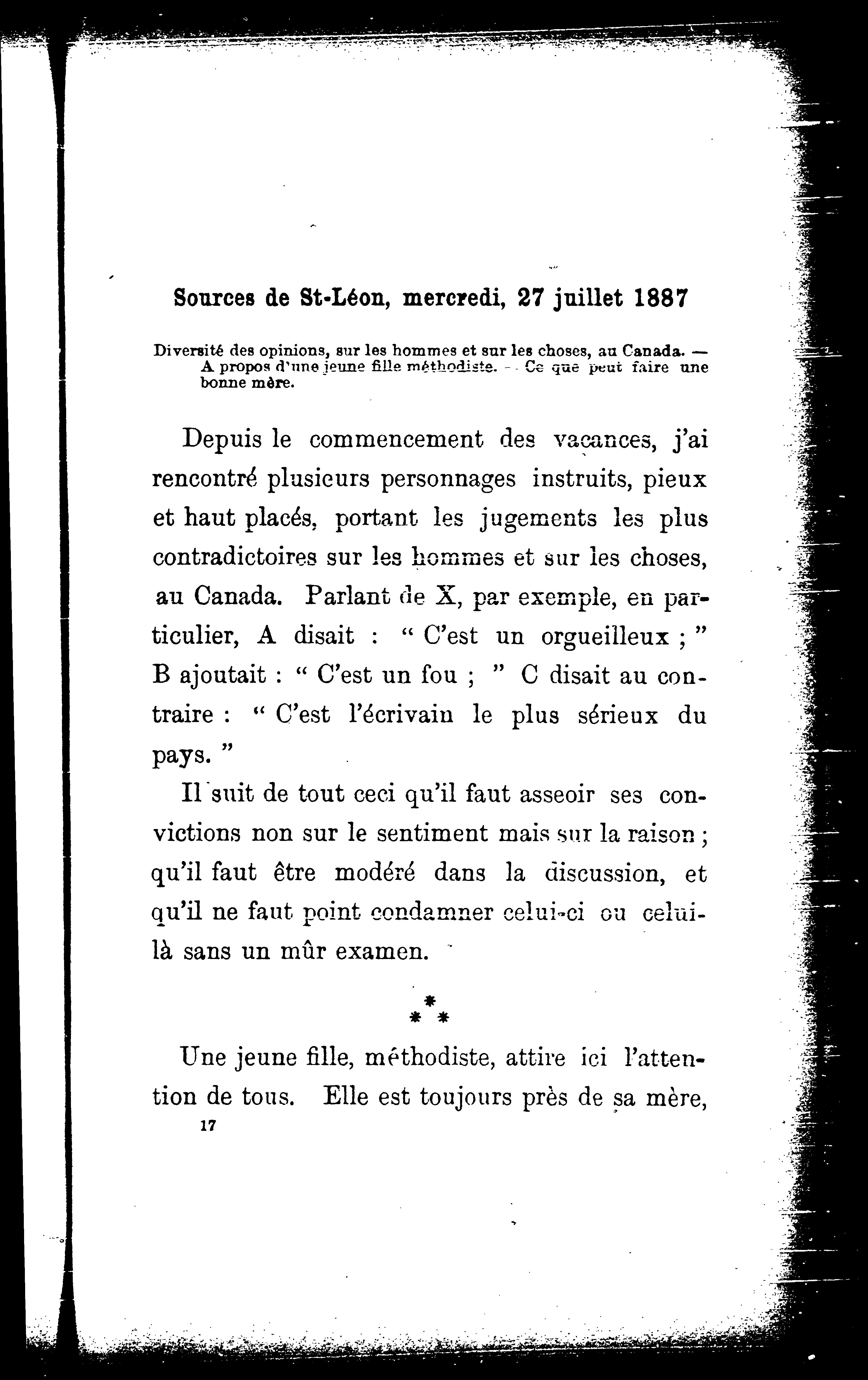 Sources de St-Léon, mercredi, 27 juillet 1887

Diversité des opinions, sur les hommes et sur les choses, au Canada. — A propos d'une jeune fille méthodiste. — Ce que peut faire une bonne mère.

Depuis le commencement des vacances, j'ai rencontré plusieurs personnages instruits, pieux et haut placés, portant les jugements les plus contradictoires sur les hommes et sur les choses, au Canada. Parlant de X, par exemple, en particulier, A disait : " C'est un orgueilleux ; " B ajoutait : " C'est un fou ; " C disait au contraire : " C'est l'écrivain le plus sérieux du pays. "

Il suit de tout ceci qu'il faut asseoir ses convictions non sur le sentiment mais sur la raison ; qu'il faut être modéré dans la discussion, et qu'il ne faut point condamner celui-ci ou celui-là sans un mûr examen.

\*
\* \*

Une jeune fille, méthodiste, attire ici l'attention de tous. Elle est toujours près de sa mère,
17